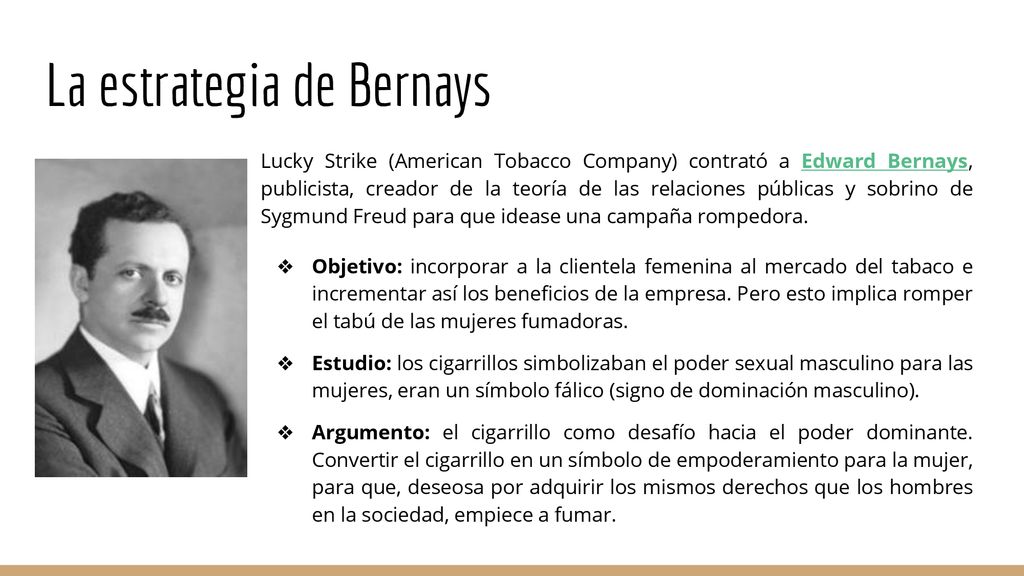 La estrategia de Bernays

Lucky Strike (American Tobacco Company) contrató a Edward Bernays, publicista, creador de la teoría de las relaciones públicas y sobrino de Sygmund Freud para que idease una campaña rompedora.

❖ Objetivo: incorporar a la clientela femenina al mercado del tabaco e incrementar así los beneficios de la empresa. Pero esto implica romper el tabú de las mujeres fumadoras.

❖ Estudio: los cigarrillos simbolizaban el poder sexual masculino para las mujeres, eran un símbolo fálico (signo de dominación masculino).

❖ Argumento: el cigarrillo como desafío hacia el poder dominante. Convertir el cigarrillo en un símbolo de empoderamiento para la mujer, para que, deseosa por adquirir los mismos derechos que los hombres en la sociedad, empiece a fumar.